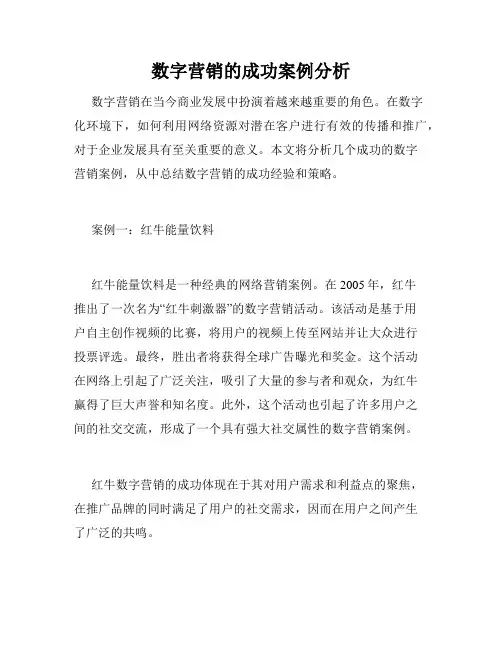 数字营销的成功案例分析

数字营销在当今商业发展中扮演着越来越重要的角色。在数字化环境下，如何利用网络资源对潜在客户进行有效的传播和推广，对于企业发展具有至关重要的意义。本文将分析几个成功的数字营销案例，从中总结数字营销的成功经验和策略。

案例一：红牛能量饮料

红牛能量饮料是一种经典的网络营销案例。在 2005 年，红牛推出了一次名为“红牛刺激器”的数字营销活动。该活动是基于用户自主创作视频的比赛，将用户的视频上传至网站并让大众进行投票评选。最终，胜出者将获得全球广告曝光和奖金。这个活动在网络上引起了广泛关注，吸引了大量的参与者和观众，为红牛赢得了巨大声誉和知名度。此外，这个活动也引起了许多用户之间的社交交流，形成了一个具有强大社交属性的数字营销案例。

红牛数字营销的成功体现在于其对用户需求和利益点的聚焦，在推广品牌的同时满足了用户的社交需求，因而在用户之间产生了广泛的共鸣。